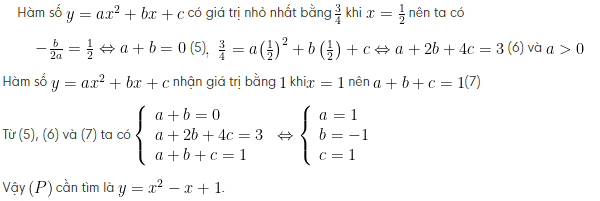 Hàm số $y = ax^2 + bx + c$ có giá trị nhỏ nhất bằng $\frac{3}{4}$ khi $x = \frac{1}{2}$ nên ta có

$-\frac{b}{2a} = \frac{1}{2} \Leftrightarrow a + b = 0$ (5), $\frac{3}{4} = a\left(\frac{1}{2}\right)^2 + b\left(\frac{1}{2}\right) + c \Leftrightarrow a + 2b + 4c = 3$ (6) và $a > 0$

Hàm số $y = ax^2 + bx + c$ nhận giá trị bằng $1$ khi$x = 1$ nên $a + b + c = 1$(7)

Từ (5), (6) và (7) ta có $\begin{cases} a + b = 0 \\ a + 2b + 4c = 3 \\ a + b + c = 1 \end{cases} \Leftrightarrow \begin{cases} a = 1 \\ b = -1 \\ c = 1 \end{cases}$

Vậy $(P)$ cần tìm là $y = x^2 - x + 1$.